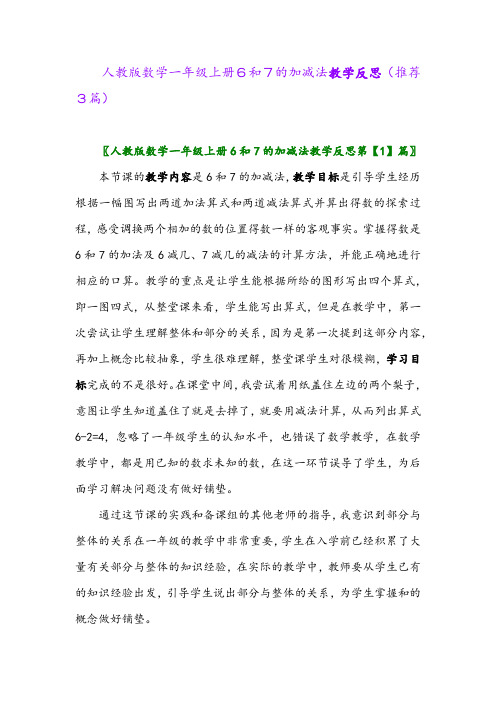 人教版数学一年级上册6和7的加减法教学反思（推荐3篇）

〖人教版数学一年级上册6和7的加减法教学反思第【1】篇〗

本节课的教学内容是6和7的加减法，教学目标是引导学生经历根据一幅图写出两道加法算式和两道减法算式并算出得数的探索过程，感受调换两个相加的数的位置得数一样的客观事实。掌握得数是6和7的加法及6减几、7减几的减法的计算方法，并能正确地进行相应的口算。教学的重点是让学生能根据所给的图形写出四个算式，即一图四式，从整堂课来看，学生能写出算式，但是在教学中，第一次尝试让学生理解整体和部分的关系，因为是第一次提到这部分内容，再加上概念比较抽象，学生很难理解，整堂课学生对很模糊，学习目标完成的不是很好。在课堂中间，我尝试着用纸盖住左边的两个梨子，意图让学生知道盖住了就是去掉了，就要用减法计算，从而列出算式6-2=4，忽略了一年级学生的认知水平，也错误了数学教学，在数学教学中，都是用已知的数求未知的数，在这一环节误导了学生，为后面学习解决问题没有做好铺垫。

通过这节课的实践和备课组的其他老师的指导，我意识到部分与整体的关系在一年级的教学中非常重要，学生在入学前已经积累了大量有关部分与整体的知识经验，在实际的教学中，教师要从学生已有的知识经验出发，引导学生说出部分与整体的关系，为学生掌握和的概念做好铺垫。